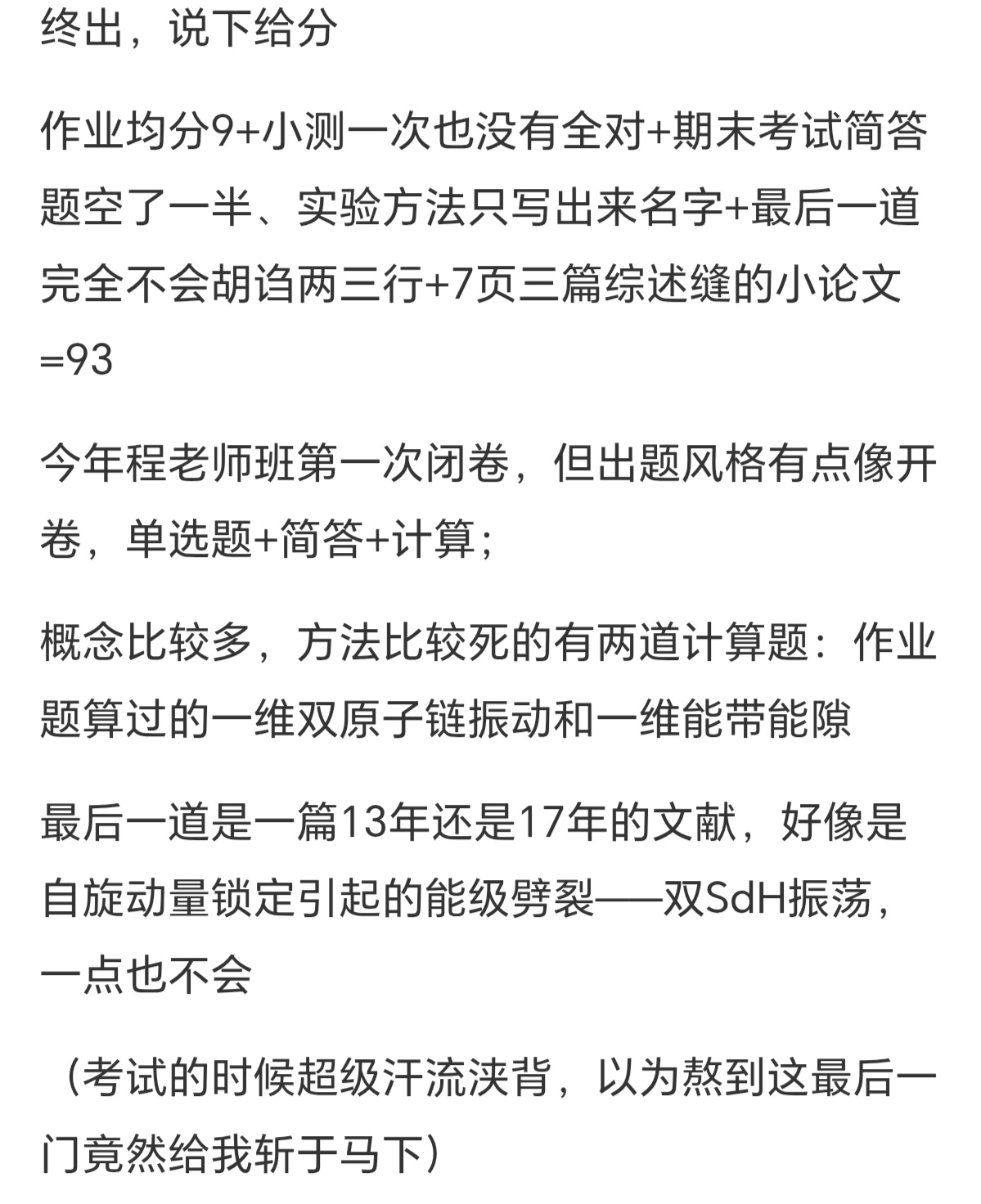 终出，说下给分

作业均分9+小测一次也没有全对+期末考试简答题空了一半、实验方法只写出来名字+最后一道完全不会胡诌两三行+7页三篇综述缝的小论文=93

今年程老师班第一次闭卷，但出题风格有点像开卷，单选题+简答+计算；

概念比较多，方法比较死的有两道计算题：作业题算过的一维双原子链振动和一维能带能隙

最后一道是一篇13年还是17年的文献，好像是自旋动量锁定引起的能级劈裂——双SdH振荡，一点也不会

（考试的时候超级汗流浃背，以为熬到这最后一门竟然给我斩于马下）